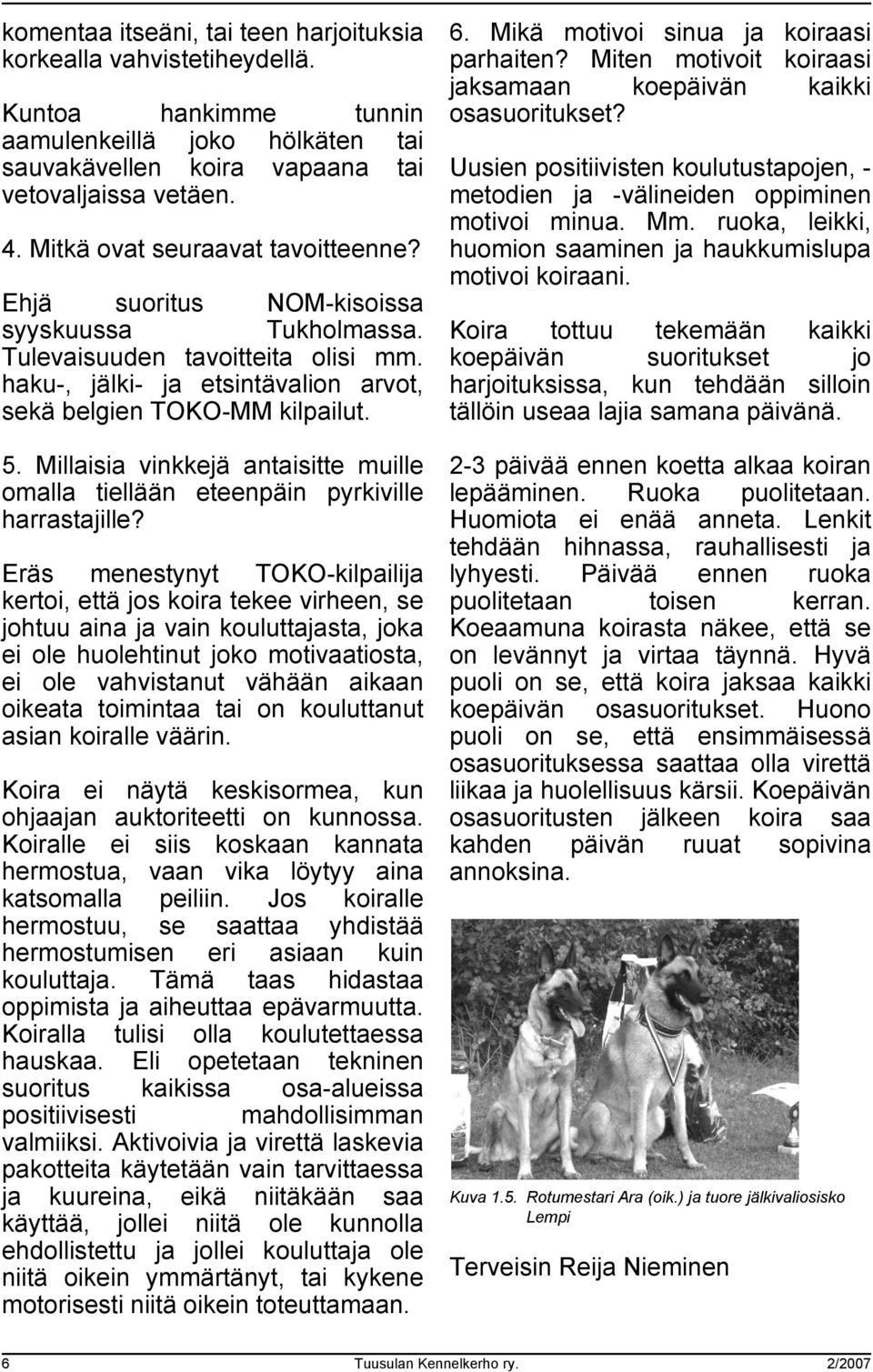 komentaa itseäni, tai teen harjoituksia korkealla vahvistetiheydellä.

Kuntoa hankimme tunnin aamulenkeillä joko hölkäten tai sauvakävellen koira vapaana tai vetovaljaissa vetäen.

4. Mitkä ovat seuraavat tavoitteenne?

Ehjä suoritus NOM-kisoissa syyskuussa Tukholmassa. Tulevaisuuden tavoitteita olisi mm. haku-, jälki- ja etsintävalion arvot, sekä belgien TOKO-MM kilpailut.

5. Millaisia vinkkejä antaisitte muille omalla tiellään eteenpäin pyrkiville harrastajille?

Eräs menestynyt TOKO-kilpailija kertoi, että jos koira tekee virheen, se johtuu aina ja vain kouluttajasta, joka ei ole huolehtinut joko motivaatiosta, ei ole vahvistanut vähään aikaan oikeata toimintaa tai on kouluttanut asian koiralle väärin.

Koira ei näytä keskisormea, kun ohjaajan auktoriteetti on kunnossa. Koiralle ei siis koskaan kannata hermostua, vaan vika löytyy aina katsomalla peiliin. Jos koiralle hermostuu, se saattaa yhdistää hermostumisen eri asiaan kuin kouluttaja. Tämä taas hidastaa oppimista ja aiheuttaa epävarmuutta. Koiralla tulisi olla koulutettaessa hauskaa. Eli opetetaan tekninen suoritus kaikissa osa-alueissa positiivisesti mahdollisimman valmiiksi. Aktivoivia ja virettä laskevia pakotteita käytetään vain tarvittaessa ja kuureina, eikä niitäkään saa käyttää, jollei niitä ole kunnolla ehdollistettu ja jollei kouluttaja ole niitä oikein ymmärtänyt, tai kykene motorisesti niitä oikein toteuttamaan.

6. Mikä motivoi sinua ja koiraasi parhaiten? Miten motivoit koiraasi jaksamaan koepäivän kaikki osasuoritukset?

Uusien positiivisten koulutustapojen, -metodien ja -välineiden oppiminen motivoi minua. Mm. ruoka, leikki, huomion saaminen ja haukkumislupa motivoi koiraani.

Koira tottuu tekemään kaikki koepäivän suoritukset jo harjoituksissa, kun tehdään silloin tällöin useaa lajia samana päivänä.

2-3 päivää ennen koetta alkaa koiran lepääminen. Ruoka puolitetaan. Huomiota ei enää anneta. Lenkit tehdään hihnassa, rauhallisesti ja lyhyesti. Päivää ennen ruoka puolitetaan toisen kerran. Koeaamuna koirasta näkee, että se on levännyt ja virtaa täynnä. Hyvä puoli on se, että koira jaksaa kaikki koepäivän osasuoritukset. Huono puoli on se, että ensimmäisessä osasuorituksessa saattaa olla virettä liikaa ja huolellisuus kärsii. Koepäivän osasuoritusten jälkeen koira saa kahden päivän ruuat sopivina annoksina.

Kuva 1.5. Rotumestari Ara (oik.) ja tuore jälkivaliosisko Lempi

Terveisin Reija Nieminen

6 Tuusulan Kennelkerho ry. 2/2007